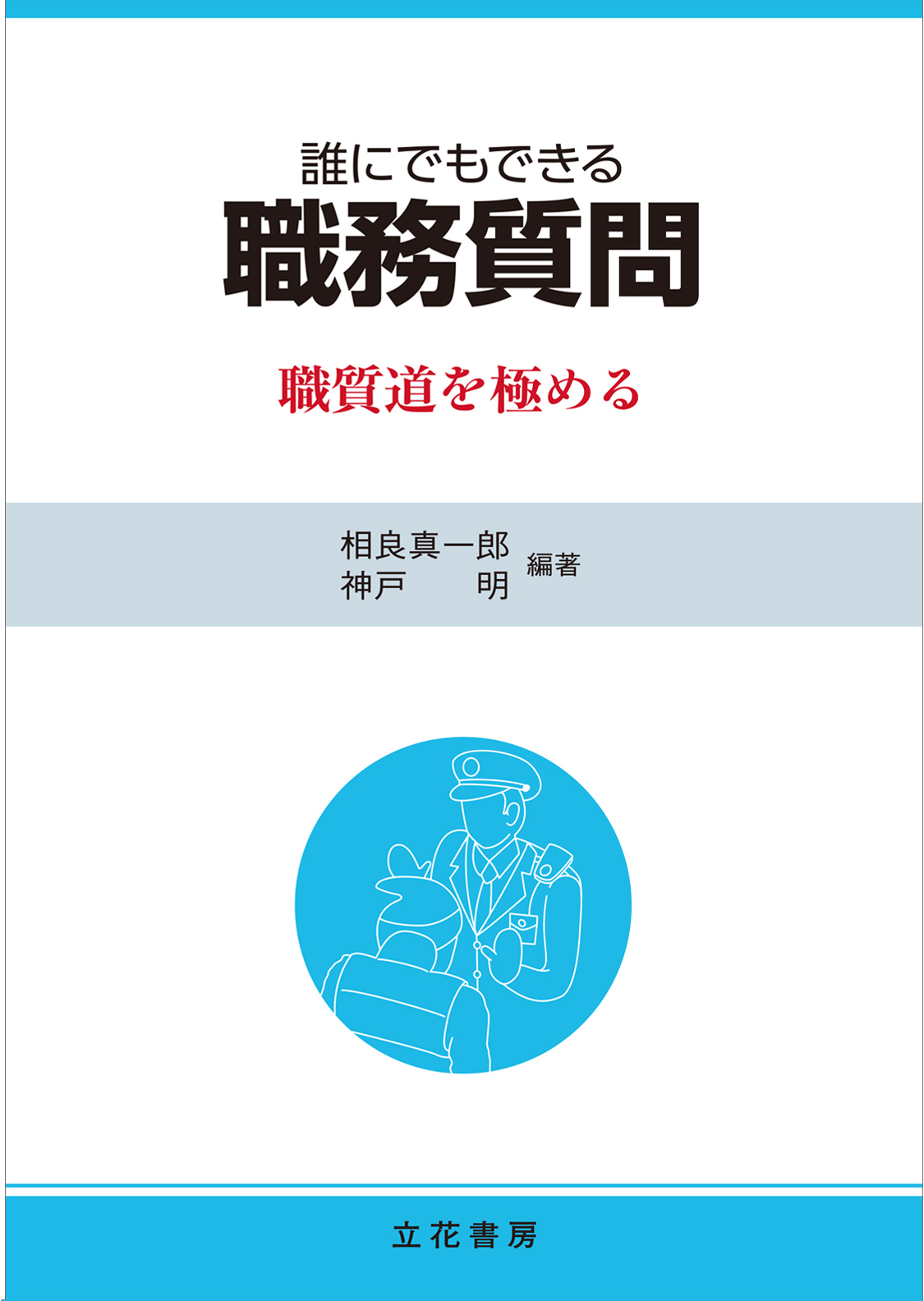 誰にでもできる
職務質問

職質道を極める

相良真一郎
神戸　　明
編著

立花書房